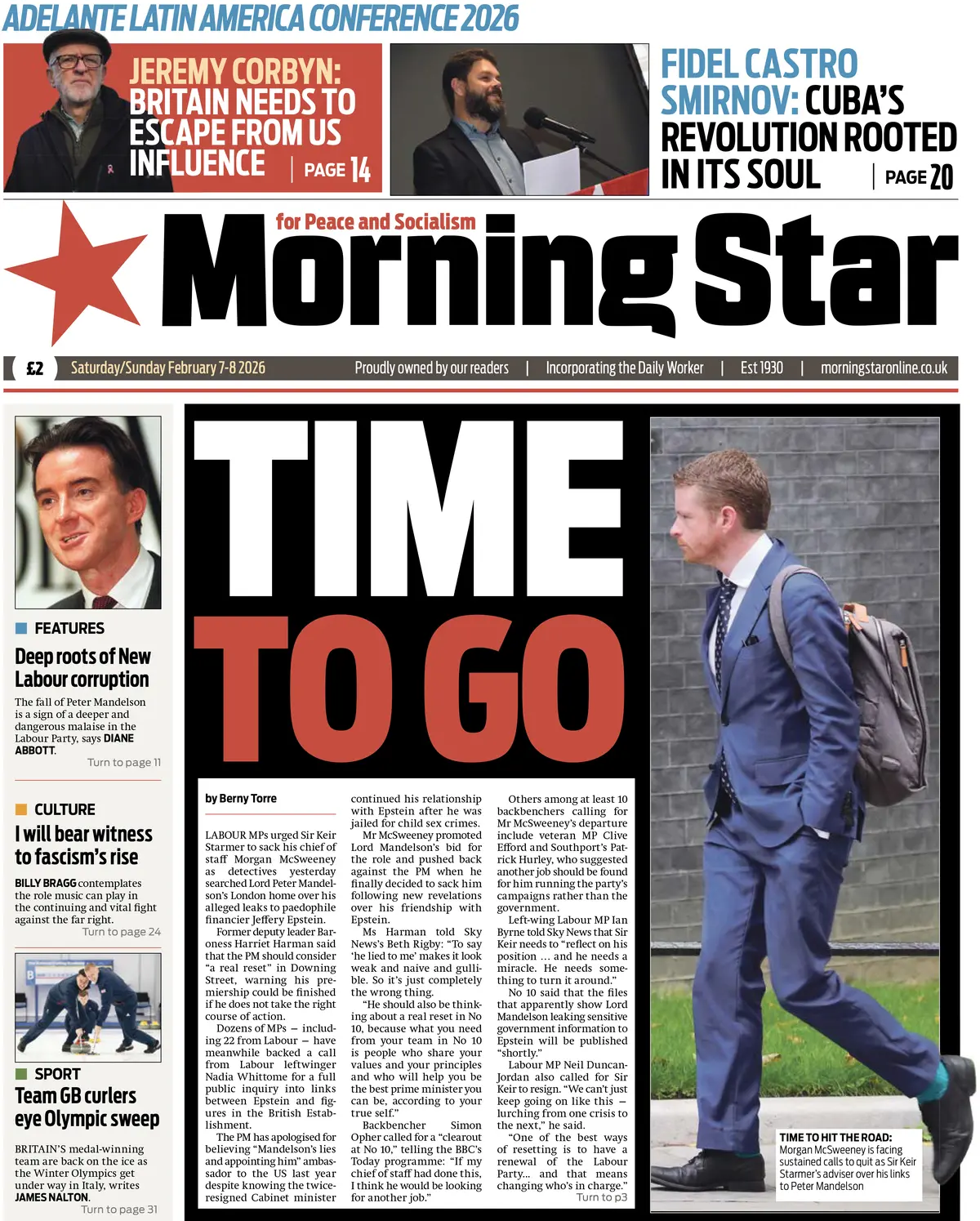 ADELANTE LATIN AMERICA CONFERENCE 2026

JEREMY CORBYN: BRITAIN NEEDS TO ESCAPE FROM US INFLUENCE | PAGE 14

FIDEL CASTRO SMIRNOV: CUBA'S REVOLUTION ROOTED IN ITS SOUL | PAGE 20

for Peace and Socialism

Morning Star

£2 Saturday/Sunday February 7-8 2026 Proudly owned by our readers | Incorporating the Daily Worker | Est 1930 | morningstaronline.co.uk

FEATURES

Deep roots of New Labour corruption

The fall of Peter Mandelson is a sign of a deeper and dangerous malaise in the Labour Party, says DIANE ABBOTT.

Turn to page 11

CULTURE

I will bear witness to fascism's rise

BILLY BRAGG contemplates the role music can play in the continuing and vital fight against the far right.

Turn to page 24

SPORT

Team GB curlers eye Olympic sweep

BRITAIN'S medal-winning team are back on the ice as the Winter Olympics get under way in Italy, writes JAMES NALTON.

Turn to page 31

TIME TO GO

by Berny Torre

LABOUR MPs urged Sir Keir Starmer to sack his chief of staff Morgan McSweeney as detectives yesterday searched Lord Peter Mandelson's London home over his alleged leaks to paedophile financier Jeffery Epstein.

Former deputy leader Baroness Harriet Harman said that the PM should consider "a real reset" in Downing Street, warning his premiership could be finished if he does not take the right course of action.

Dozens of MPs — including 22 from Labour — have meanwhile backed a call from Labour leftwinger Nadia Whittome for a full public inquiry into links between Epstein and figures in the British Establishment.

The PM has apologised for believing "Mandelson's lies and appointing him" ambassador to the US last year despite knowing the twice-resigned Cabinet minister continued his relationship with Epstein after he was jailed for child sex crimes.

Mr McSweeney promoted Lord Mandelson's bid for the role and pushed back against the PM when he finally decided to sack him following new revelations over his friendship with Epstein.

Ms Harman told Sky News's Beth Rigby: "To say 'he lied to me' makes it look weak and naive and gullible. So it's just completely the wrong thing.

"He should also be thinking about a real reset in No 10, because what you need from your team in No 10 is people who share your values and your principles and who will help you be the best prime minister you can be, according to your true self."

Backbencher Simon Opher called for a "clearout at No 10," telling the BBC's Today programme: "If my chief of staff had done this, I think he would be looking for another job."

Others among at least 10 backbenchers calling for Mr McSweeney's departure include veteran MP Clive Efford and Southport's Patrick Hurley, who suggested another job should be found for him running the party's campaigns rather than the government.

Left-wing Labour MP Ian Byrne told Sky News that Sir Keir needs to "reflect on his position ... and he needs a miracle. He needs something to turn it around."

No 10 said that the files that apparently show Lord Mandelson leaking sensitive government information to Epstein will be published "shortly."

Labour MP Neil Duncan-Jordan also called for Sir Keir to resign. "We can't just keep going on like this — lurching from one crisis to the next," he said.

"One of the best ways of resetting is to have a renewal of the Labour Party... and that means changing who's in charge."

Turn to p3

TIME TO HIT THE ROAD: Morgan McSweeney is facing sustained calls to quit as Sir Keir Starmer's adviser over his links to Peter Mandelson